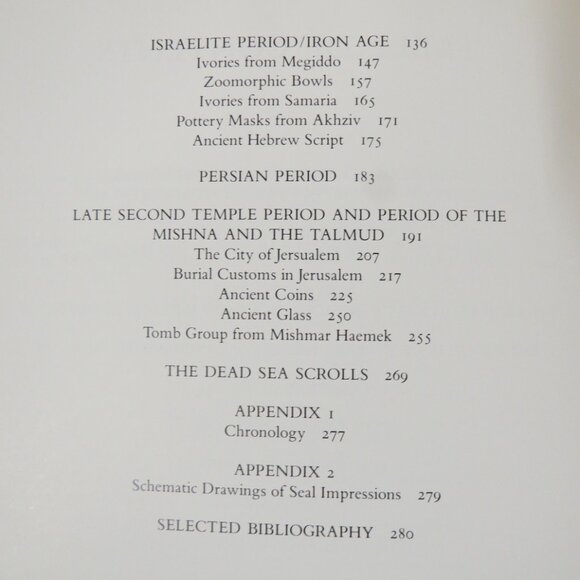 ISRAELITE PERIOD/IRON AGE 136
Ivories from Megiddo 147
Zoomorphic Bowls 157
Ivories from Samaria 165
Pottery Masks from Akhziv 171
Ancient Hebrew Script 175

PERSIAN PERIOD 183

LATE SECOND TEMPLE PERIOD AND PERIOD OF THE MISHNA AND THE TALMUD 191
The City of Jersualem 207
Burial Customs in Jerusalem 217
Ancient Coins 225
Ancient Glass 250
Tomb Group from Mishmar Haemek 255

THE DEAD SEA SCROLLS 269

APPENDIX 1
Chronology 277

APPENDIX 2
Schematic Drawings of Seal Impressions 279

SELECTED BIBLIOGRAPHY 280